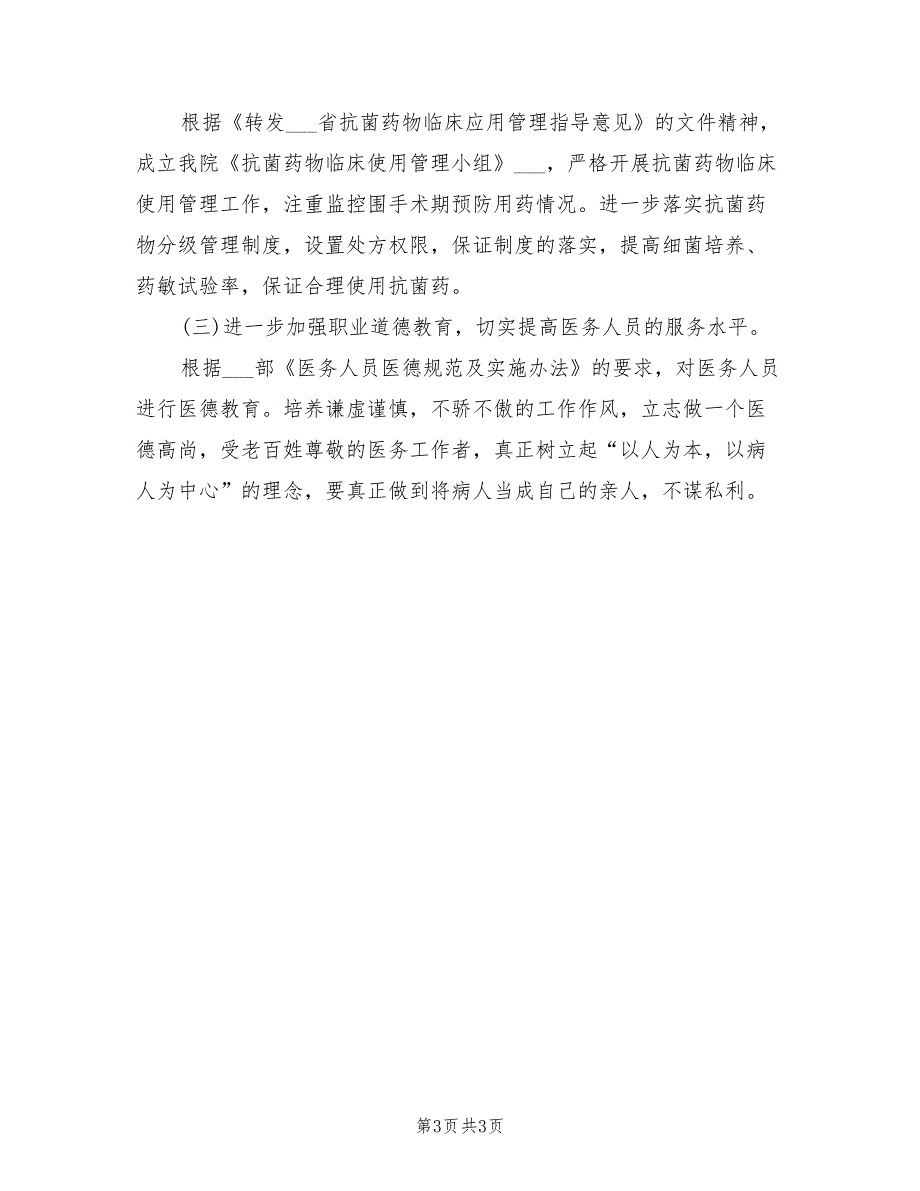 根据《转发___省抗菌药物临床应用管理指导意见》的文件精神，成立我院《抗菌药物临床使用管理小组》___，严格开展抗菌药物临床使用管理工作，注重监控围手术期预防用药情况。进一步落实抗菌药物分级管理制度，设置处方权限，保证制度的落实，提高细菌培养、药敏试验率，保证合理使用抗菌药。

(三)进一步加强职业道德教育，切实提高医务人员的服务水平。

根据___部《医务人员医德规范及实施办法》的要求，对医务人员进行医德教育。培养谦虚谨慎，不骄不傲的工作作风，立志做一个医德高尚，受老百姓尊敬的医务工作者，真正树立起“以人为本，以病人为中心”的理念，要真正做到将病人当成自己的亲人，不谋私利。

第3页 共3页